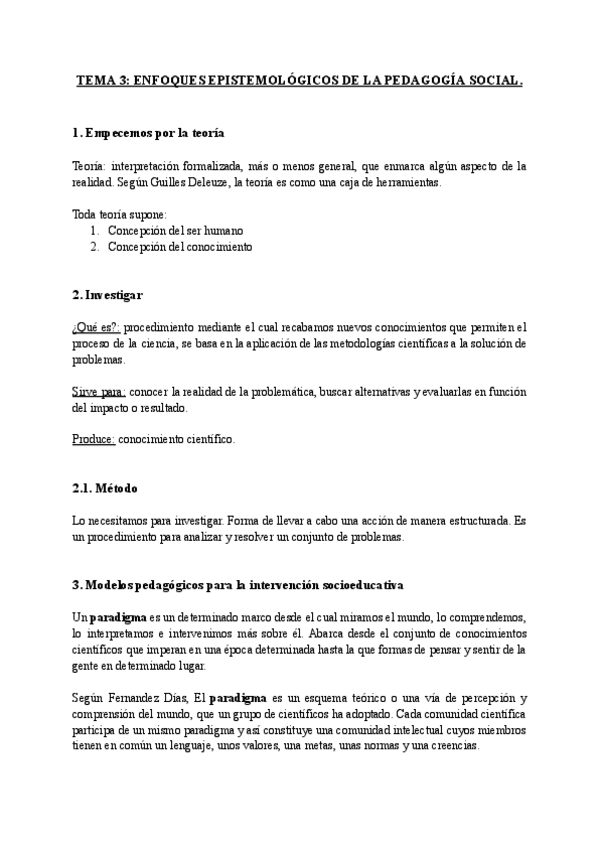 TEMA 3: ENFOQUES EPISTEMOLÓGICOS DE LA PEDAGOGÍA SOCIAL.

1. Empecemos por la teoría

Teoría: interpretación formalizada, más o menos general, que enmarca algún aspecto de la realidad. Según Guilles Deleuze, la teoría es como una caja de herramientas.

Toda teoría supone:
1. Concepción del ser humano
2. Concepción del conocimiento

2. Investigar

¿Qué es?: procedimiento mediante el cual recabamos nuevos conocimientos que permiten el proceso de la ciencia, se basa en la aplicación de las metodologías científicas a la solución de problemas.

Sirve para: conocer la realidad de la problemática, buscar alternativas y evaluarlas en función del impacto o resultado.

Produce: conocimiento científico.

2.1. Método

Lo necesitamos para investigar. Forma de llevar a cabo una acción de manera estructurada. Es un procedimiento para analizar y resolver un conjunto de problemas.

3. Modelos pedagógicos para la intervención socioeducativa

Un paradigma es un determinado marco desde el cual miramos el mundo, lo comprendemos, lo interpretamos e intervenimos más sobre él. Abarca desde el conjunto de conocimientos científicos que imperan en una época determinada hasta la que formas de pensar y sentir de la gente en determinado lugar.

Según Fernandez Días, El paradigma es un esquema teórico o una vía de percepción y comprensión del mundo, que un grupo de científicos ha adoptado. Cada comunidad científica participa de un mismo paradigma y así constituye una comunidad intelectual cuyos miembros tienen en común un lenguaje, unos valores, una metas, unas normas y una creencias.